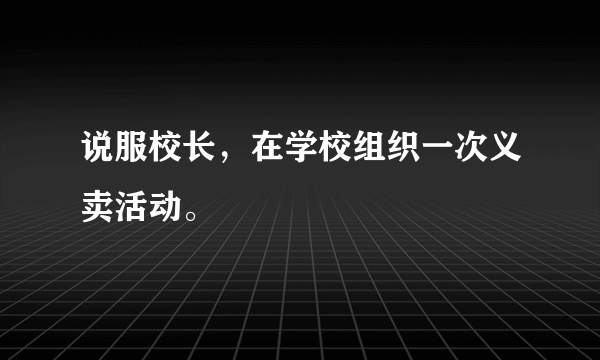 说服校长，在学校组织一次义卖活动。